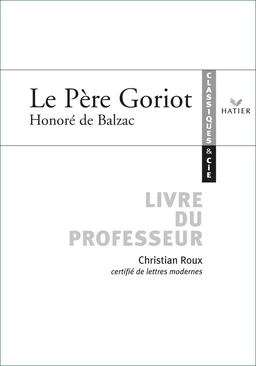 Le Père Goriot
Honoré de Balzac

CLASSIQUES & CIE

HATIER

LIVRE DU PROFESSEUR

Christian Roux
certifié de lettres modernes